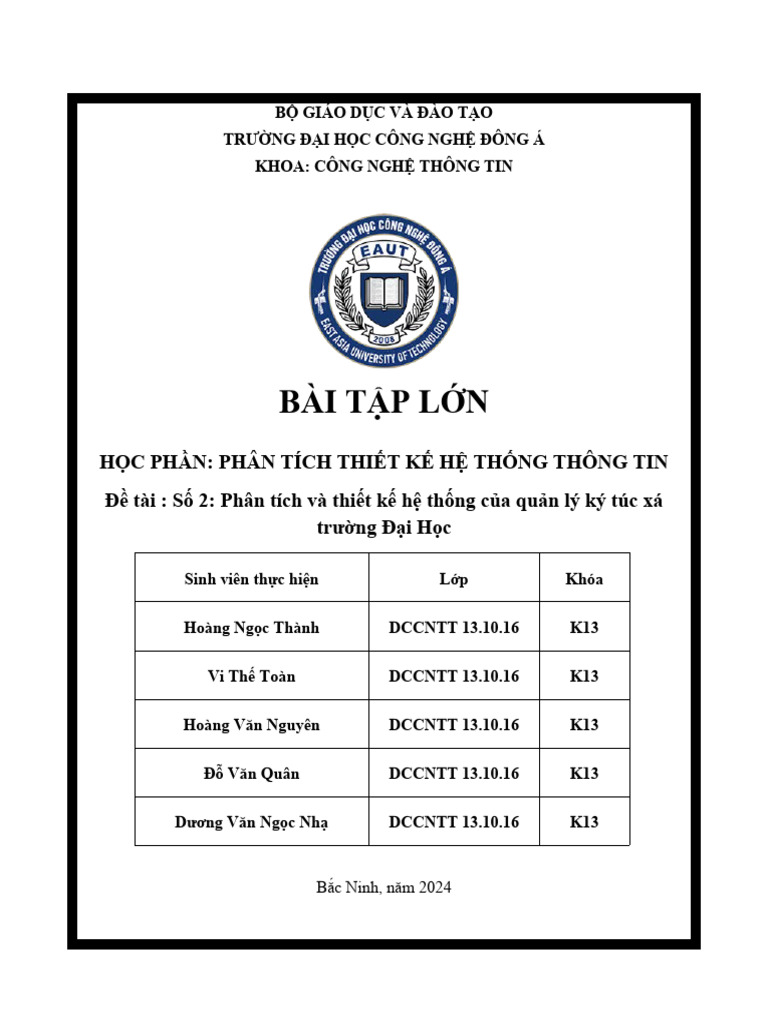 BỘ GIÁO DỤC VÀ ĐÀO TẠO
TRƯỜNG ĐẠI HỌC CÔNG NGHỆ ĐÔNG Á
KHOA: CÔNG NGHỆ THÔNG TIN

TRƯỜNG ĐẠI HỌC CÔNG NGHỆ ĐÔNG Á
EAUT
2008
EAST ASIA UNIVERSITY OF TECHNOLOGY

BÀI TẬP LỚN

HỌC PHẦN: PHÂN TÍCH THIẾT KẾ HỆ THỐNG THÔNG TIN

Đề tài : Số 2: Phân tích và thiết kế hệ thống của quản lý ký túc xá trường Đại Học

| Sinh viên thực hiện | Lớp | Khóa |
|---|---|---|
| Hoàng Ngọc Thành | DCCNTT 13.10.16 | K13 |
| Vi Thế Toàn | DCCNTT 13.10.16 | K13 |
| Hoàng Văn Nguyên | DCCNTT 13.10.16 | K13 |
| Đỗ Văn Quân | DCCNTT 13.10.16 | K13 |
| Dương Văn Ngọc Nhạ | DCCNTT 13.10.16 | K13 |

Bắc Ninh, năm 2024